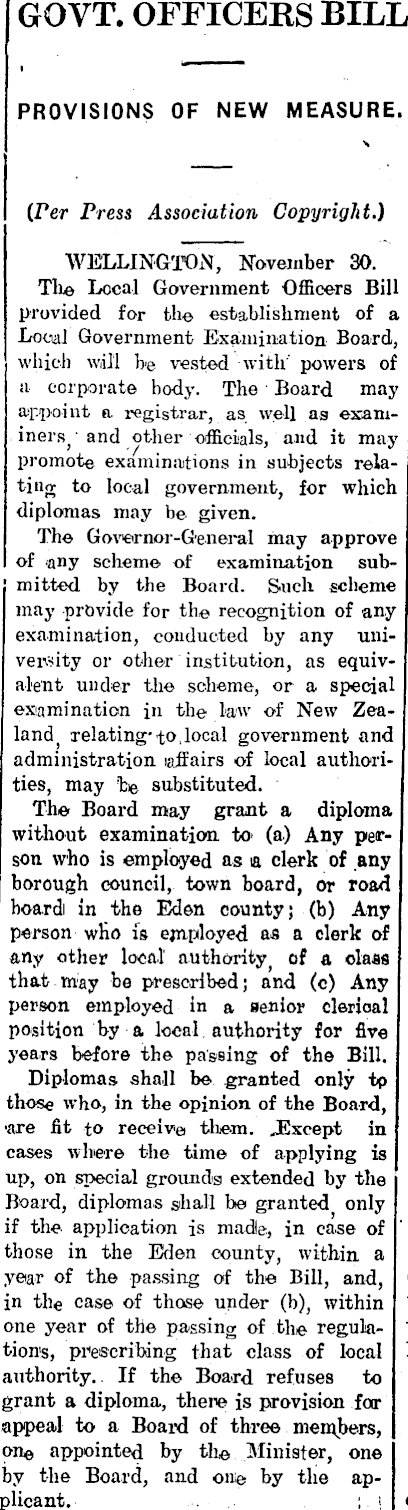 GOVT. OFFICERS BILL

PROVISIONS OF NEW MEASURE.

(Per Press Association Copyright.)

WELLINGTON, November 30.

The Local Government Officers Bill provided for the establishment of a Local Government Examination Board, which will be vested with powers of a corporate body. The Board may appoint a registrar, as well as examiners, and other officials, and it may promote examinations in subjects relating to local government, for which diplomas may be given.

The Governor-General may approve of any scheme of examination submitted by the Board. Such scheme may provide for the recognition of any examination, conducted by any university or other institution, as equivalent under the scheme, or a special examination in the law of New Zealand, relating to local government and administration affairs of local authorities, may be substituted.

The Board may grant a diploma without examination to (a) Any person who is employed as a clerk of any borough council, town board, or road board in the Eden county; (b) Any person who is employed as a clerk of any other local authority, of a class that may be prescribed; and (c) Any person employed in a senior clerical position by a local authority for five years before the passing of the Bill.

Diplomas shall be granted only to those who, in the opinion of the Board, are fit to receive them. Except in cases where the time of applying is up, on special grounds extended by the Board, diplomas shall be granted, only if the application is made, in case of those in the Eden county, within a year of the passing of the Bill, and, in the case of those under (b), within one year of the passing of the regulations, prescribing that class of local authority. If the Board refuses to grant a diploma, there is provision for appeal to a Board of three members, one appointed by the Minister, one by the Board, and one by the applicant.